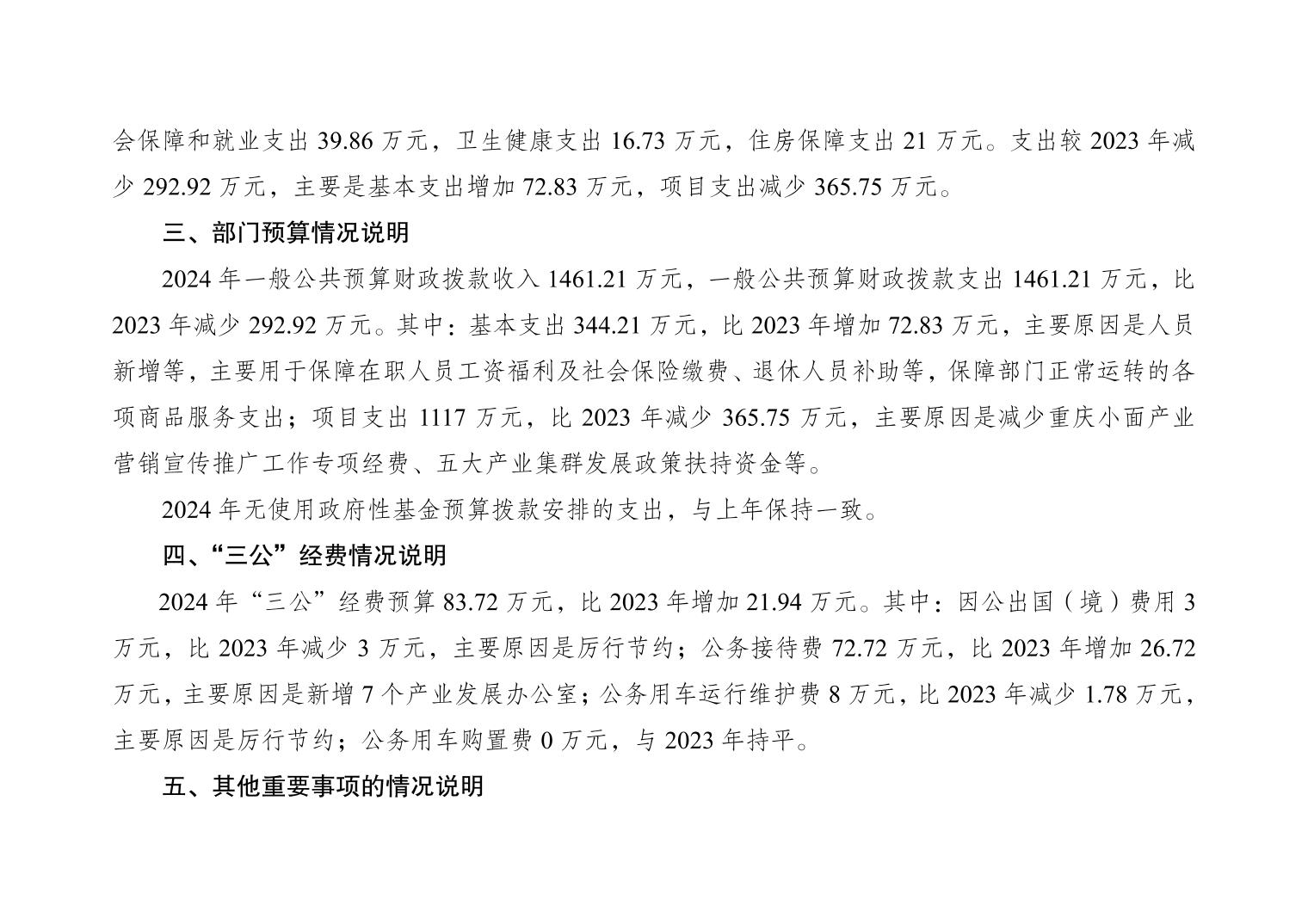 会保障和就业支出 39.86 万元，卫生健康支出 16.73 万元，住房保障支出 21 万元。支出较 2023 年减少 292.92 万元，主要是基本支出增加 72.83 万元，项目支出减少 365.75 万元。

三、部门预算情况说明

2024 年一般公共预算财政拨款收入 1461.21 万元，一般公共预算财政拨款支出 1461.21 万元，比 2023 年减少 292.92 万元。其中：基本支出 344.21 万元，比 2023 年增加 72.83 万元，主要原因是人员新增等，主要用于保障在职人员工资福利及社会保险缴费、退休人员补助等，保障部门正常运转的各项商品服务支出；项目支出 1117 万元，比 2023 年减少 365.75 万元，主要原因是减少重庆小面产业营销宣传推广工作专项经费、五大产业集群发展政策扶持资金等。

2024 年无使用政府性基金预算拨款安排的支出，与上年保持一致。

四、“三公”经费情况说明

2024 年“三公”经费预算 83.72 万元，比 2023 年增加 21.94 万元。其中：因公出国（境）费用 3 万元，比 2023 年减少 3 万元，主要原因是厉行节约；公务接待费 72.72 万元，比 2023 年增加 26.72 万元，主要原因是新增 7 个产业发展办公室；公务用车运行维护费 8 万元，比 2023 年减少 1.78 万元，主要原因是厉行节约；公务用车购置费 0 万元，与 2023 年持平。

五、其他重要事项的情况说明